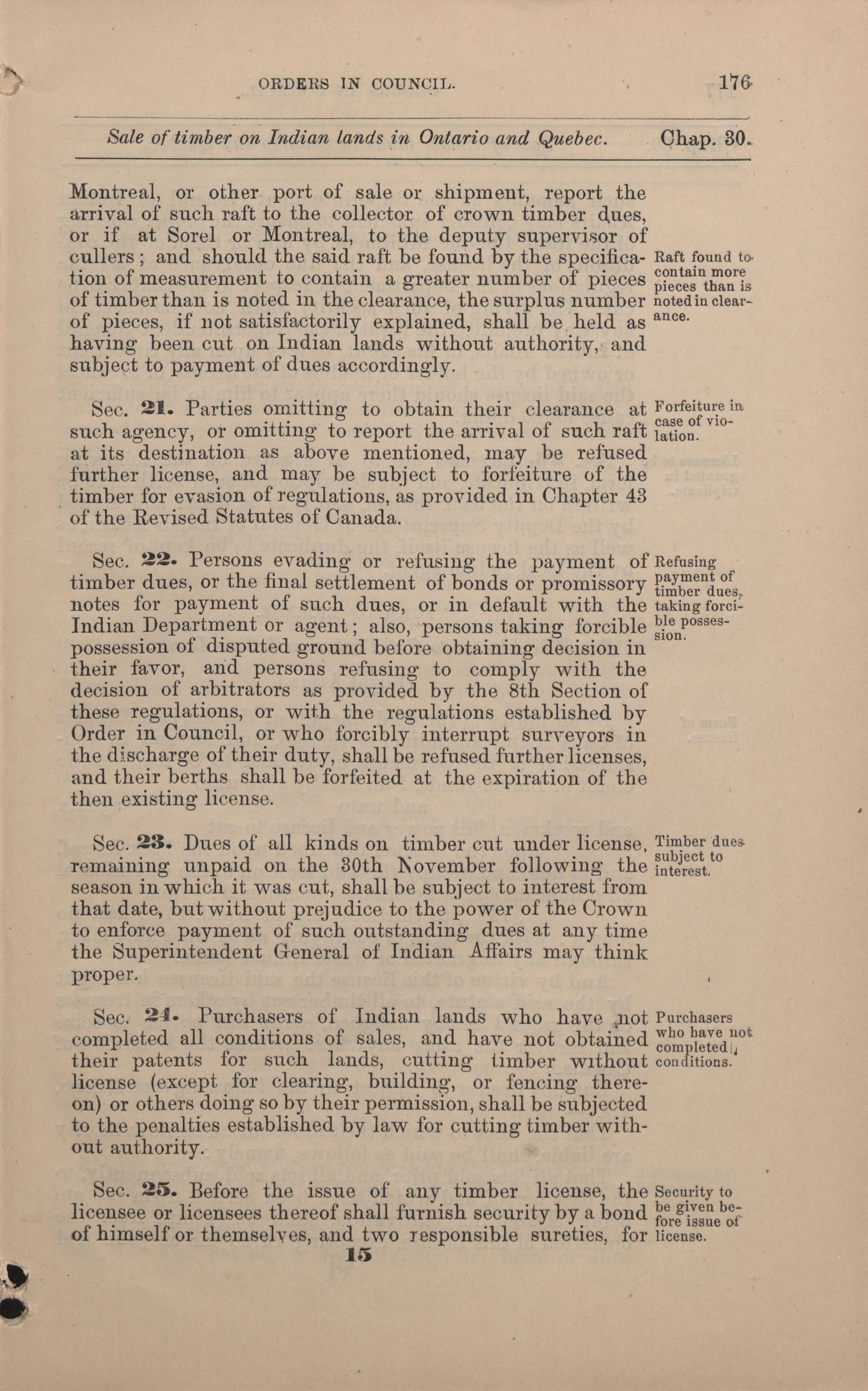 ORDERS IN COUNCIL. 176

Sale of timber on Indian lands in Ontario and Quebec. Chap. 30.

Montreal, or other port of sale or shipment, report the arrival of such raft to the collector of crown timber dues, or if at Sorel or Montreal, to the deputy supervisor of cullers; and should the said raft be found by the specification of measurement to contain a greater number of pieces of timber than is noted in the clearance, the surplus number of pieces, if not satisfactorily explained, shall be held as having been cut on Indian lands without authority, and subject to payment of dues accordingly.

Raft found to contain more pieces than is noted in clearance.

Sec. 21. Parties omitting to obtain their clearance at such agency, or omitting to report the arrival of such raft at its destination as above mentioned, may be refused further license, and may be subject to forfeiture of the timber for evasion of regulations, as provided in Chapter 43 of the Revised Statutes of Canada.

Forfeiture in case of violation.

Sec. 22. Persons evading or refusing the payment of timber dues, or the final settlement of bonds or promissory notes for payment of such dues, or in default with the Indian Department or agent; also, persons taking forcible possession of disputed ground before obtaining decision in their favor, and persons refusing to comply with the decision of arbitrators as provided by the 8th Section of these regulations, or with the regulations established by Order in Council, or who forcibly interrupt surveyors in the discharge of their duty, shall be refused further licenses, and their berths shall be forfeited at the expiration of the then existing license.

Refusing payment of timber dues, taking forcible possession.

Sec. 23. Dues of all kinds on timber cut under license, remaining unpaid on the 30th November following the season in which it was cut, shall be subject to interest from that date, but without prejudice to the power of the Crown to enforce payment of such outstanding dues at any time the Superintendent General of Indian Affairs may think proper.

Timber dues subject to interest.

Sec. 24. Purchasers of Indian lands who have not completed all conditions of sales, and have not obtained their patents for such lands, cutting timber without license (except for clearing, building, or fencing thereon) or others doing so by their permission, shall be subjected to the penalties established by law for cutting timber without authority.

Purchasers who have not completed conditions.

Sec. 25. Before the issue of any timber license, the licensee or licensees thereof shall furnish security by a bond of himself or themselves, and two responsible sureties, for

Security to be given before issue of license.

15